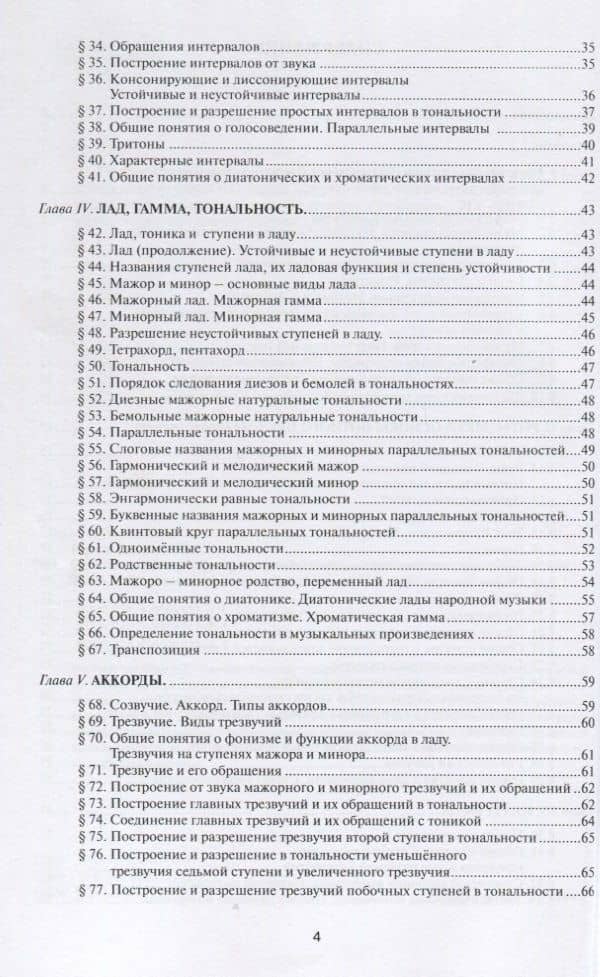 § 34. Обращения интервалов 35
§ 35. Построение интервалов от звука 35
§ 36. Консонирующие и диссонирующие интервалы
Устойчивые и неустойчивые интервалы 36
§ 37. Построение и разрешение простых интервалов в тональности 37
§ 38. Общие понятия о голосоведении. Параллельные интервалы 39
§ 39. Тритоны 40
§ 40. Характерные интервалы 41
§ 41. Общие понятия о диатонических и хроматических интервалах 42

Глава IV. ЛАД, ГАММА, ТОНАЛЬНОСТЬ. 43
§ 42. Лад, тоника и ступени в ладу 43
§ 43. Лад (продолжение). Устойчивые и неустойчивые ступени в ладу 43
§ 44. Названия ступеней лада, их ладовая функция и степень устойчивости 44
§ 45. Мажор и минор – основные виды лада 44
§ 46. Мажорный лад. Мажорная гамма 44
§ 47. Минорный лад. Минорная гамма 45
§ 48. Разрешение неустойчивых ступеней в ладу. 46
§ 49. Тетрахорд, пентахорд 46
§ 50. Тональность 47
§ 51. Порядок следования диезов и бемолей в тональностях 47
§ 52. Диезные мажорные натуральные тональности 48
§ 53. Бемольные мажорные натуральные тональности 48
§ 54. Параллельные тональности 48
§ 55. Слоговые названия мажорных и минорных параллельных тональностей 49
§ 56. Гармонический и мелодический мажор 50
§ 57. Гармонический и мелодический минор 50
§ 58. Энгармонически равные тональности 51
§ 59. Буквенные названия мажорных и минорных параллельных тональностей 51
§ 60. Квинтовый круг параллельных тональностей 51
§ 61. Одноимённые тональности 52
§ 62. Родственные тональности 53
§ 63. Мажоро – минорное родство, переменный лад 54
§ 64. Общие понятия о диатонике. Диатонические лады народной музыки 55
§ 65. Общие понятия о хроматизме. Хроматическая гамма 57
§ 66. Определение тональности в музыкальных произведениях 58
§ 67. Транспозиция 58

Глава V. АККОРДЫ. 59
§ 68. Созвучие. Аккорд. Типы аккордов 59
§ 69. Трезвучие. Виды трезвучий 60
§ 70. Общие понятия о фонизме и функции аккорда в ладу.
Трезвучия на ступенях мажора и минора 61
§ 71. Трезвучие и его обращения 61
§ 72. Построение от звука мажорного и минорного трезвучий и их обращений 62
§ 73. Построение главных трезвучий и их обращений в тональности 62
§ 74. Соединение главных трезвучий и их обращений с тоникой 64
§ 75. Построение и разрешение трезвучия второй ступени в тональности 65
§ 76. Построение и разрешение в тональности уменьшённого
трезвучия седьмой ступени и увеличенного трезвучия 65
§ 77. Построение и разрешение трезвучий побочных ступеней в тональности 66

4